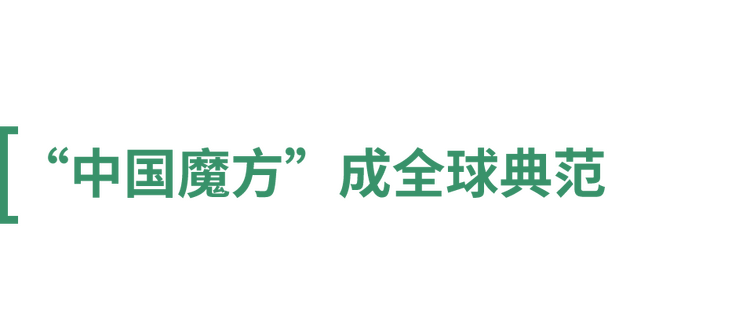 “中国魔方”成全球典范